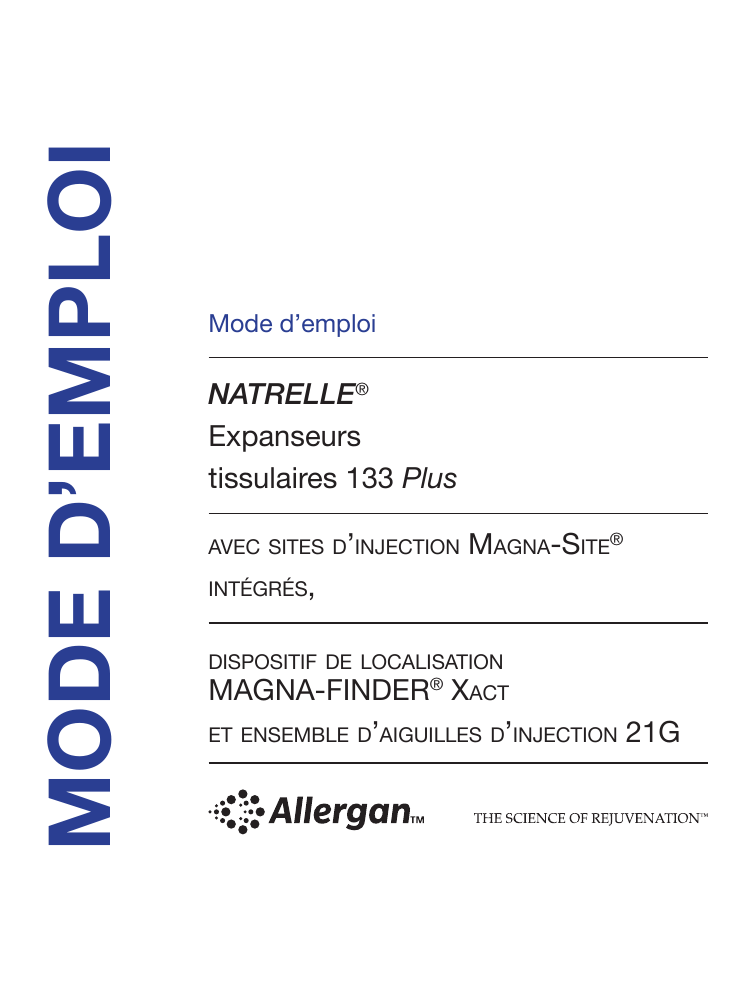 MODE D'EMPLOI

Mode d'emploi

NATRELLE®
Expanseurs
tissulaires 133 Plus

AVEC SITES D'INJECTION MAGNA-SITE®
INTÉGRÉS,

DISPOSITIF DE LOCALISATION
MAGNA-FINDER® XACT
ET ENSEMBLE D'AIGUILLES D'INJECTION 21G

Allergan™

THE SCIENCE OF REJUVENATION™